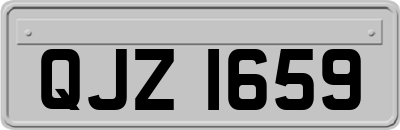 QJZ 1659